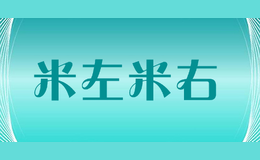 米左米右